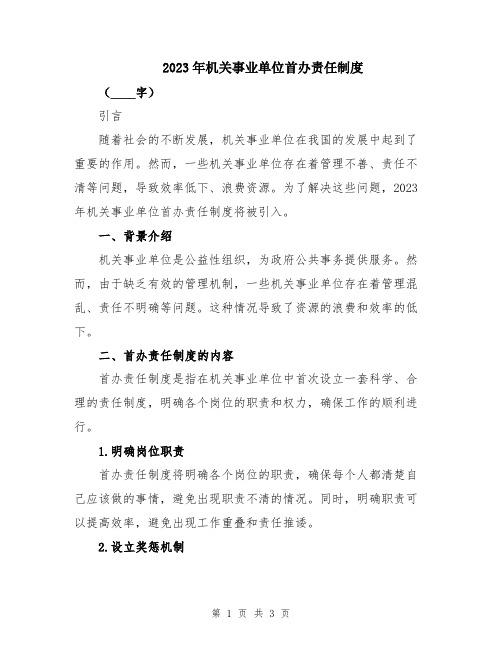 2023年机关事业单位首办责任制度

（____字）

引言

随着社会的不断发展，机关事业单位在我国的发展中起到了重要的作用。然而，一些机关事业单位存在着管理不善、责任不清等问题，导致效率低下、浪费资源。为了解决这些问题，2023年机关事业单位首办责任制度将被引入。

一、背景介绍

机关事业单位是公益性组织，为政府公共事务提供服务。然而，由于缺乏有效的管理机制，一些机关事业单位存在着管理混乱、责任不明确等问题。这种情况导致了资源的浪费和效率的低下。

二、首办责任制度的内容

首办责任制度是指在机关事业单位中首次设立一套科学、合理的责任制度，明确各个岗位的职责和权力，确保工作的顺利进行。

1.明确岗位职责

首办责任制度将明确各个岗位的职责，确保每个人都清楚自己应该做的事情，避免出现职责不清的情况。同时，明确职责可以提高效率，避免出现工作重叠和责任推诿。

2.设立奖惩机制

第 1 页 共 3 页